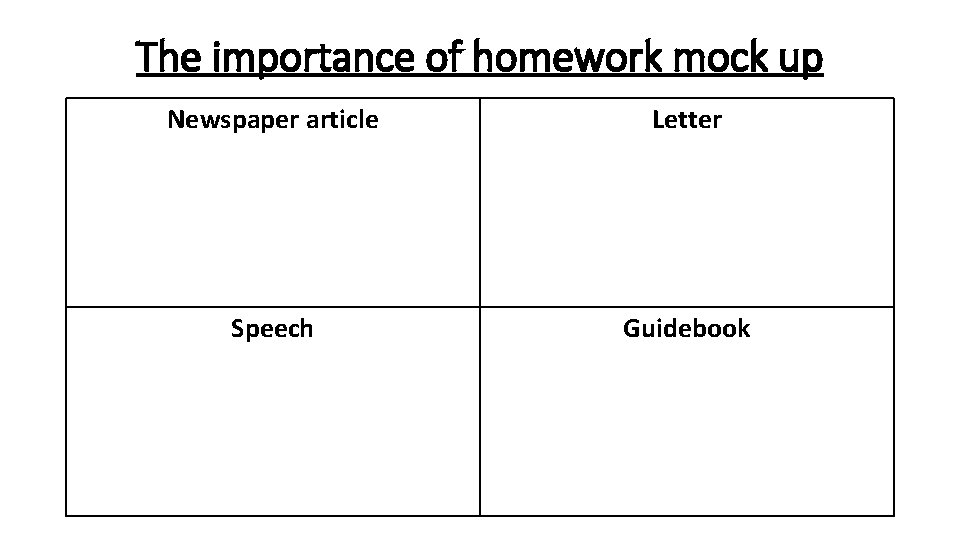 The importance of homework mock up

| Newspaper article | Letter |
|---|---|
| Speech | Guidebook |